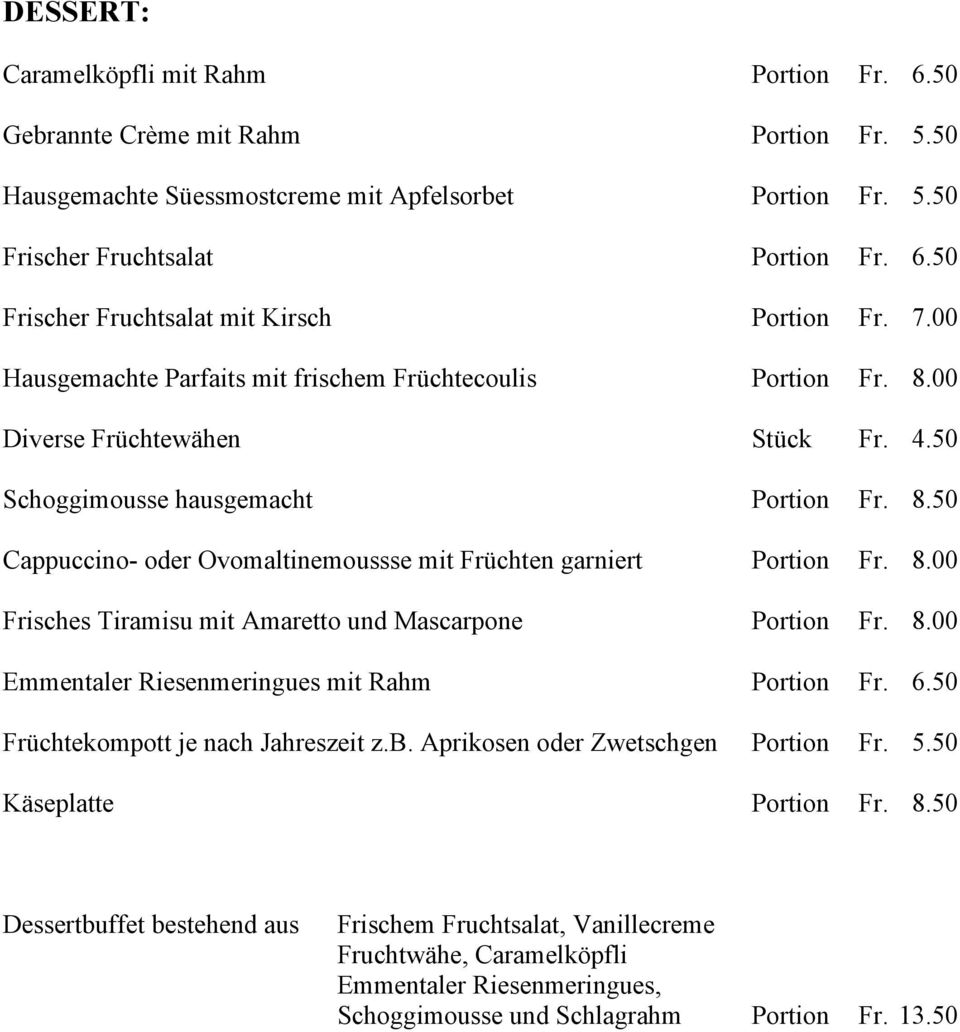 DESSERT:

Caramelköpfli mit Rahm Portion Fr. 6.50

Gebrannte Crème mit Rahm Portion Fr. 5.50

Hausgemachte Süessmostcreme mit Apfelsorbet Portion Fr. 5.50

Frischer Fruchtsalat Portion Fr. 6.50

Frischer Fruchtsalat mit Kirsch Portion Fr. 7.00

Hausgemachte Parfaits mit frischem Früchtecoulis Portion Fr. 8.00

Diverse Früchtewähen Stück Fr. 4.50

Schoggimousse hausgemacht Portion Fr. 8.50

Cappuccino- oder Ovomaltinemoussse mit Früchten garniert Portion Fr. 8.00

Frisches Tiramisu mit Amaretto und Mascarpone Portion Fr. 8.00

Emmentaler Riesenmeringues mit Rahm Portion Fr. 6.50

Früchtekompott je nach Jahreszeit z.b. Aprikosen oder Zwetschgen Portion Fr. 5.50

Käseplatte Portion Fr. 8.50

Dessertbuffet bestehend aus Frischem Fruchtsalat, Vanillecreme Fruchtwähe, Caramelköpfli Emmentaler Riesenmeringues, Schoggimousse und Schlagrahm Portion Fr. 13.50